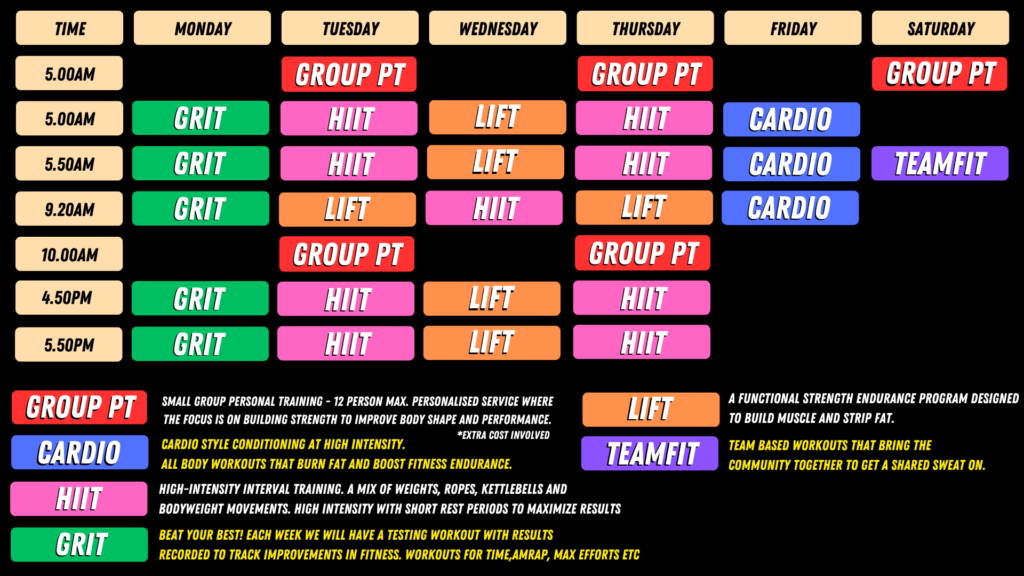 | TIME | MONDAY | TUESDAY | WEDNESDAY | THURSDAY | FRIDAY | SATURDAY |
|---|---|---|---|---|---|---|
| 5.00AM | | GROUP PT | | GROUP PT | | GROUP PT |
| 5.00AM | GRIT | HIIT | LIFT | HIIT | CARDIO | |
| 5.50AM | GRIT | HIIT | LIFT | HIIT | CARDIO | TEAMFIT |
| 9.20AM | GRIT | LIFT | HIIT | LIFT | CARDIO | |
| 10.00AM | | GROUP PT | | GROUP PT | | |
| 4.50PM | GRIT | HIIT | LIFT | HIIT | | |
| 5.50PM | GRIT | HIIT | LIFT | HIIT | | |

GROUP PT SMALL GROUP PERSONAL TRAINING - 12 PERSON MAX. PERSONALISED SERVICE WHERE THE FOCUS IS ON BUILDING STRENGTH TO IMPROVE BODY SHAPE AND PERFORMANCE. *EXTRA COST INVOLVED

CARDIO CARDIO STYLE CONDITIONING AT HIGH INTENSITY. ALL BODY WORKOUTS THAT BURN FAT AND BOOST FITNESS ENDURANCE.

HIIT HIGH-INTENSITY INTERVAL TRAINING. A MIX OF WEIGHTS, ROPES, KETTLEBELLS AND BODYWEIGHT MOVEMENTS. HIGH INTENSITY WITH SHORT REST PERIODS TO MAXIMIZE RESULTS

GRIT BEAT YOUR BEST! EACH WEEK WE WILL HAVE A TESTING WORKOUT WITH RESULTS RECORDED TO TRACK IMPROVEMENTS IN FITNESS. WORKOUTS FOR TIME,AMRAP, MAX EFFORTS ETC

LIFT A FUNCTIONAL STRENGTH ENDURANCE PROGRAM DESIGNED TO BUILD MUSCLE AND STRIP FAT.

TEAMFIT TEAM BASED WORKOUTS THAT BRING THE COMMUNITY TOGETHER TO GET A SHARED SWEAT ON.